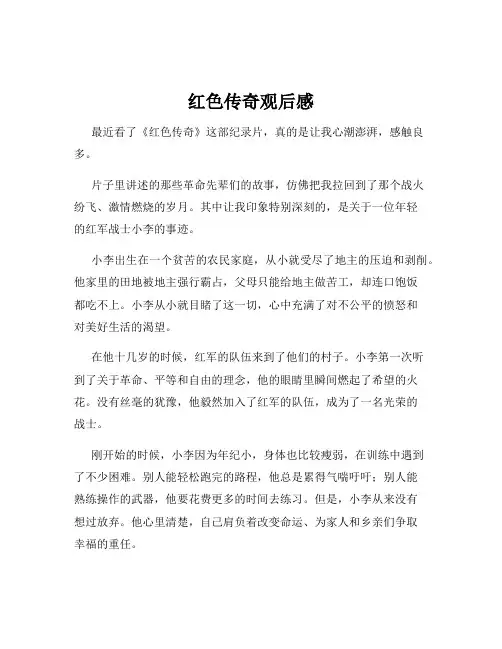 红色传奇观后感

最近看了《红色传奇》这部纪录片，真的是让我心潮澎湃，感触良多。

片子里讲述的那些革命先辈们的故事，仿佛把我拉回到了那个战火纷飞、激情燃烧的岁月。其中让我印象特别深刻的，是关于一位年轻的红军战士小李的事迹。

小李出生在一个贫苦的农民家庭，从小就受尽了地主的压迫和剥削。他家里的田地被地主强行霸占，父母只能给地主做苦工，却连口饱饭都吃不上。小李从小就目睹了这一切，心中充满了对不公平的愤怒和对美好生活的渴望。

在他十几岁的时候，红军的队伍来到了他们的村子。小李第一次听到了关于革命、平等和自由的理念，他的眼睛里瞬间燃起了希望的火花。没有丝毫的犹豫，他毅然加入了红军的队伍，成为了一名光荣的战士。

刚开始的时候，小李因为年纪小，身体也比较瘦弱，在训练中遇到了不少困难。别人能轻松跑完的路程，他总是累得气喘吁吁；别人能熟练操作的武器，他要花费更多的时间去练习。但是，小李从来没有想过放弃。他心里清楚，自己肩负着改变命运、为家人和乡亲们争取幸福的重任。